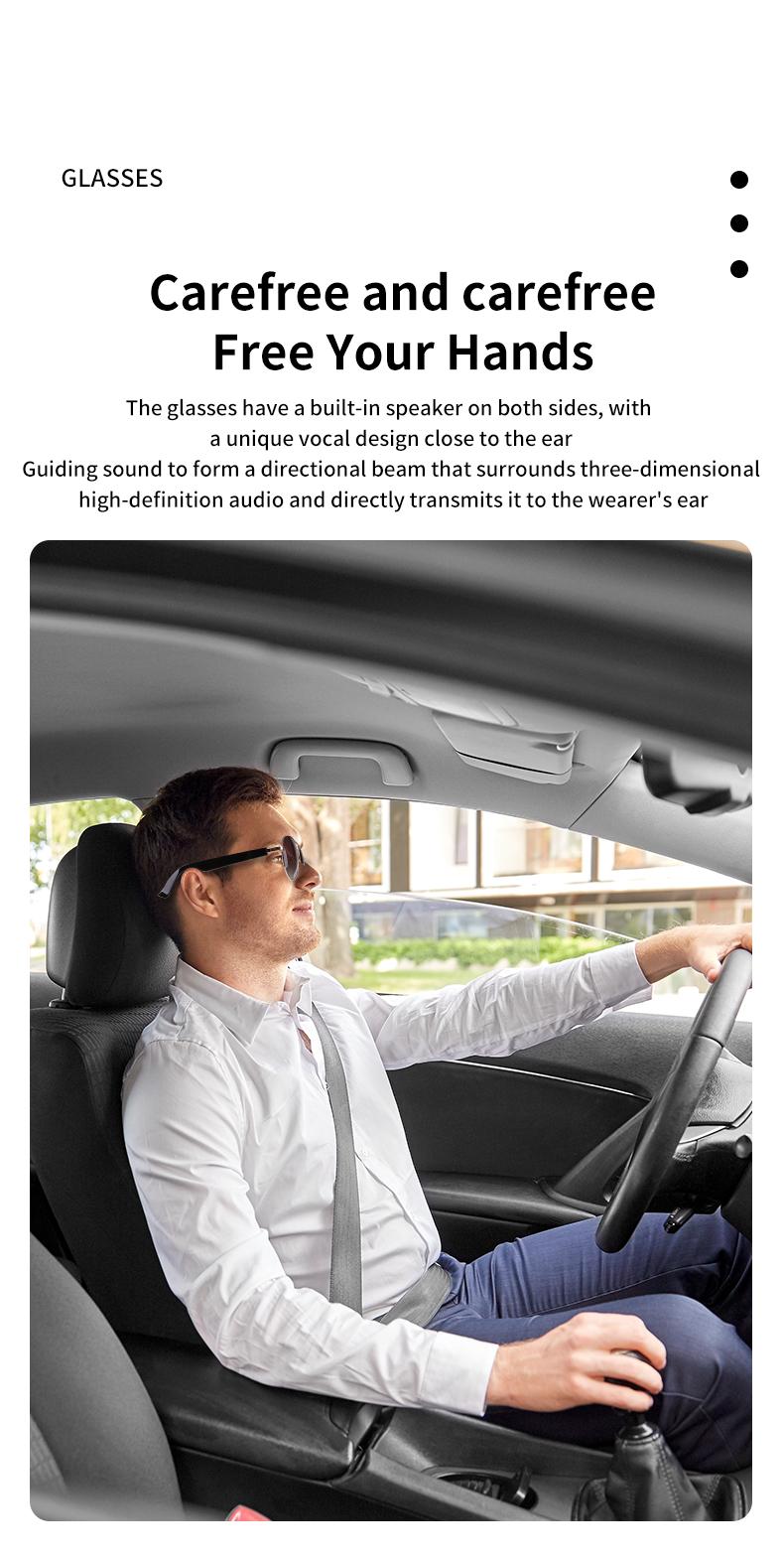 GLASSES

Carefree and carefree
Free Your Hands

The glasses have a built-in speaker on both sides, with a unique vocal design close to the ear
Guiding sound to form a directional beam that surrounds three-dimensional high-definition audio and directly transmits it to the wearer's ear